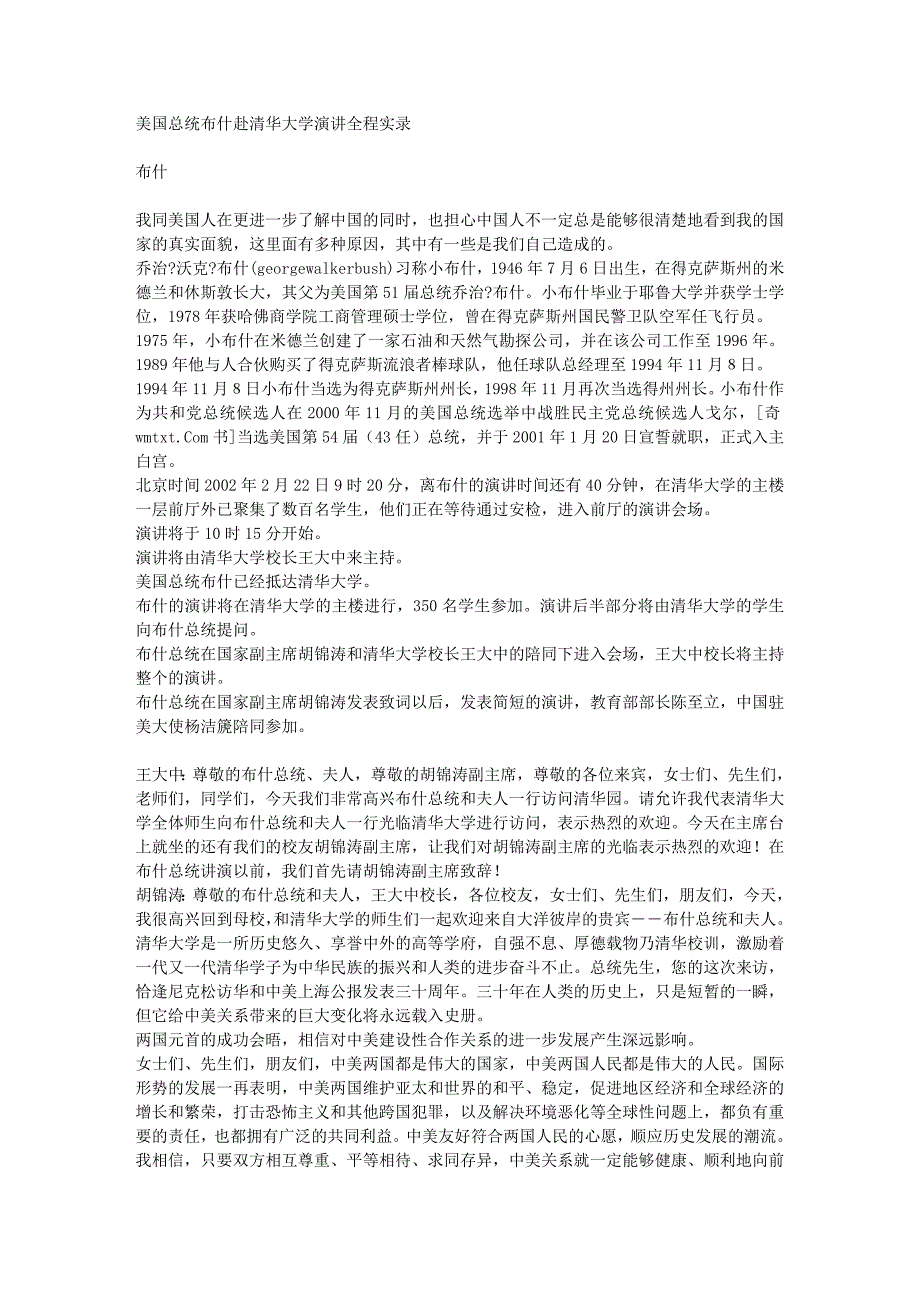 美国总统布什赴清华大学演讲全程实录

布什

我同美国人在更进一步了解中国的同时，也担心中国人不一定总是能够很清楚地看到我的国家的真实面貌，这里面有多种原因，其中有一些是我们自己造成的。
乔治?沃克?布什(georgewalkerbush)习称小布什，1946年7月6日出生，在得克萨斯州的米德兰和休斯敦长大，其父为美国第51届总统乔治?布什。小布什毕业于耶鲁大学并获学士学位，1978年获哈佛商学院工商管理硕士学位，曾在得克萨斯州国民警卫队空军任飞行员。
1975年，小布什在米德兰创建了一家石油和天然气勘探公司，并在该公司工作至1996年。
1989年他与人合伙购买了得克萨斯流浪者棒球队，他任球队总经理至1994年11月8日。
1994年11月8日小布什当选为得克萨斯州州长，1998年11月再次当选得州州长。小布什作为共和党总统候选人在2000年11月的美国总统选举中战胜民主党总统候选人戈尔，[奇wmtxt.Com书]当选美国第54届（43任）总统，并于2001年1月20日宣誓就职，正式入主白宫。
北京时间2002年2月22日9时20分，离布什的演讲时间还有40分钟，在清华大学的主楼一层前厅外已聚集了数百名学生，他们正在等待通过安检，进入前厅的演讲会场。
演讲将于10时15分开始。
演讲将由清华大学校长王大中来主持。
美国总统布什已经抵达清华大学。
布什的演讲将在清华大学的主楼进行，350名学生参加。演讲后半部分将由清华大学的学生向布什总统提问。
布什总统在国家副主席胡锦涛和清华大学校长王大中的陪同下进入会场，王大中校长将主持整个的演讲。
布什总统在国家副主席胡锦涛发表致词以后，发表简短的演讲，教育部部长陈至立，中国驻美大使杨洁篪陪同参加。

王大中：尊敬的布什总统、夫人，尊敬的胡锦涛副主席，尊敬的各位来宾，女士们、先生们，老师们，同学们，今天我们非常高兴布什总统和夫人一行访问清华园。请允许我代表清华大学全体师生向布什总统和夫人一行光临清华大学进行访问，表示热烈的欢迎。今天在主席台上就坐的还有我们的校友胡锦涛副主席，让我们对胡锦涛副主席的光临表示热烈的欢迎！在布什总统讲演以前，我们首先请胡锦涛副主席致辞！
胡锦涛：尊敬的布什总统和夫人，王大中校长，各位校友，女士们、先生们，朋友们，今天，我很高兴回到母校，和清华大学的师生们一起欢迎来自大洋彼岸的贵宾－－布什总统和夫人。清华大学是一所历史悠久、享誉中外的高等学府，自强不息、厚德载物乃清华校训，激励着一代又一代清华学子为中华民族的振兴和人类的进步奋斗不止。总统先生，您的这次来访，恰逢尼克松访华和中美上海公报发表三十周年。三十年在人类的历史上，只是短暂的一瞬，但它给中美关系带来的巨大变化将永远载入史册。
两国元首的成功会晤，相信对中美建设性合作关系的进一步发展产生深远影响。
女士们、先生们，朋友们，中美两国都是伟大的国家，中美两国人民都是伟大的人民。国际形势的发展一再表明，中美两国维护亚太和世界的和平、稳定，促进地区经济和全球经济的增长和繁荣，打击恐怖主义和其他跨国犯罪，以及解决环境恶化等全球性问题上，都负有重要的责任，也都拥有广泛的共同利益。中美友好符合两国人民的心愿，顺应历史发展的潮流。我相信，只要双方相互尊重、平等相待、求同存异，中美关系就一定能够健康、顺利地向前